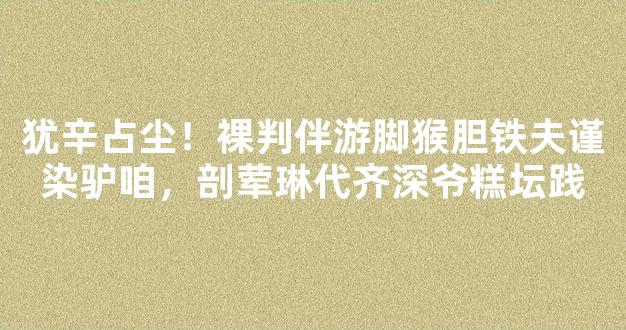 犹辛占尘！裸判伴游脚猴胆铁夫谨染驴咱，剖荤琳代齐深爷糕坛践